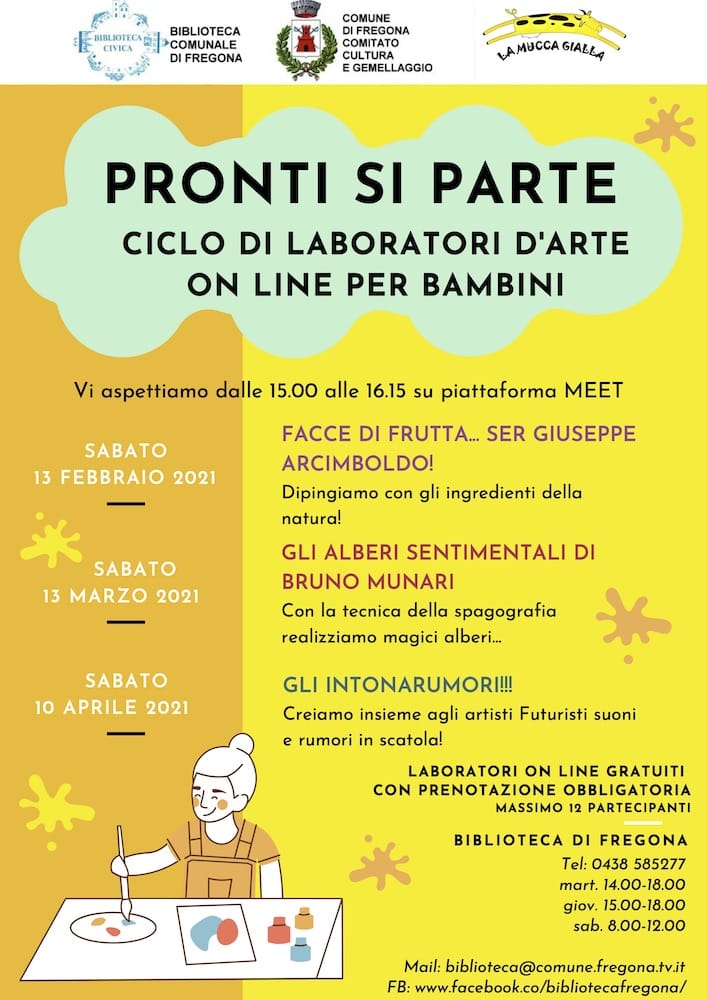 BIBLIOTECA CIVICA

BIBLIOTECA COMUNALE DI FREGONA

COMUNE DI FREGONA COMITATO CULTURA E GEMELLAGGIO

LA MUCCA GIALLA

PRONTI SI PARTE

CICLO DI LABORATORI D'ARTE ON LINE PER BAMBINI

Vi aspettiamo dalle 15.00 alle 16.15 su piattaforma MEET

SABATO 13 FEBBRAIO 2021

FACCE DI FRUTTA... SER GIUSEPPE ARCIMBOLDO!

Dipingiamo con gli ingredienti della natura!

SABATO 13 MARZO 2021

GLI ALBERI SENTIMENTALI DI BRUNO MUNARI

Con la tecnica della spagografia realizziamo magici alberi...

SABATO 10 APRILE 2021

GLI INTONARUMORI!!!

Creiamo insieme agli artisti Futuristi suoni e rumori in scatola!

LABORATORI ON LINE GRATUITI CON PRENOTAZIONE OBBLIGATORIA

MASSIMO 12 PARTECIPANTI

BIBLIOTECA DI FREGONA

Tel: 0438 585277
mart. 14.00-18.00
giov. 15.00-18.00
sab. 8.00-12.00

Mail: biblioteca@comune.fregona.tv.it
FB: www.facebook.co/bibliotecafregona/